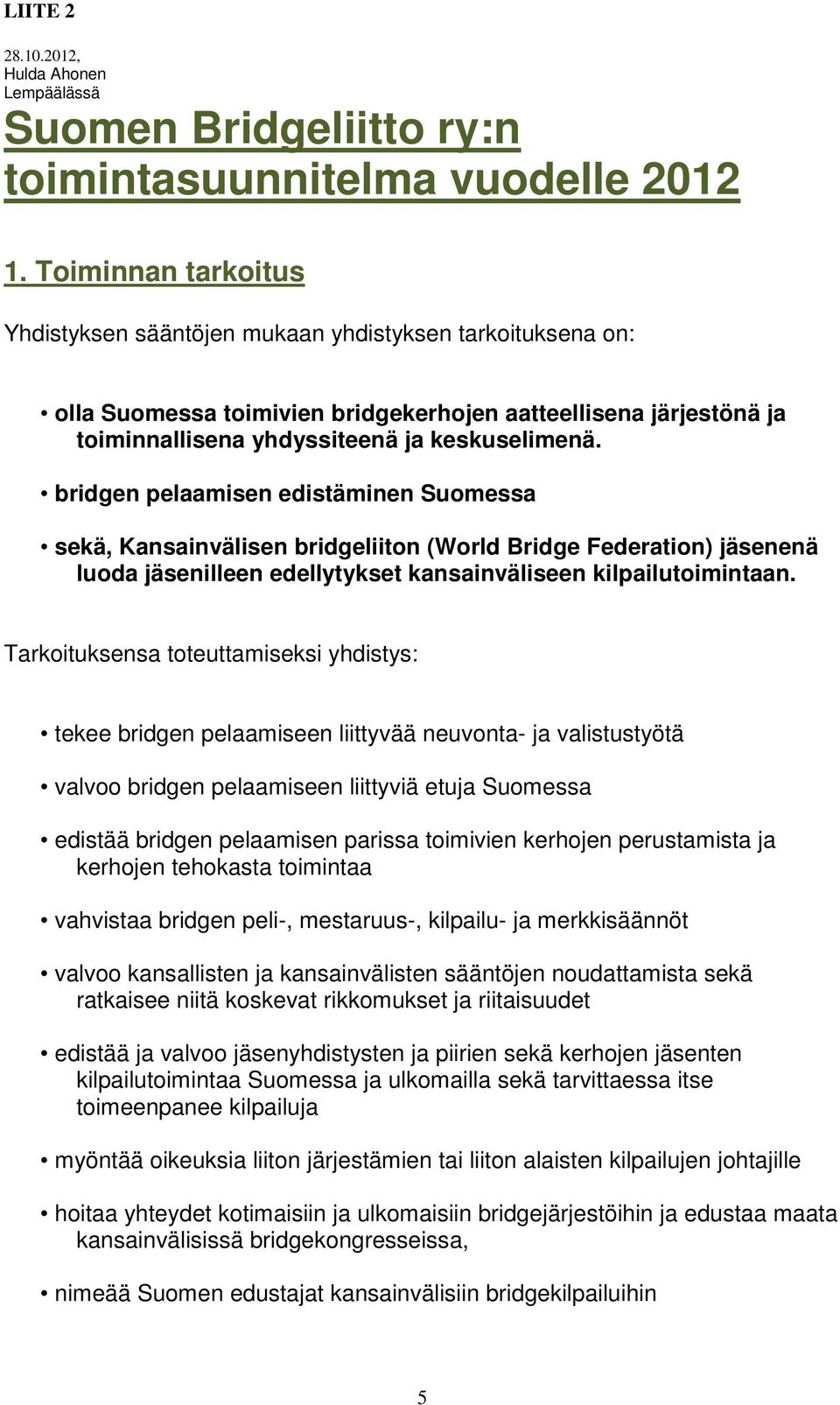 LIITE 2

28.10.2012,
Hulda Ahonen
Lempäälässä

Suomen Bridgeliitto ry:n toimintasuunnitelma vuodelle 2012

1. Toiminnan tarkoitus

Yhdistyksen sääntöjen mukaan yhdistyksen tarkoituksena on:

• olla Suomessa toimivien bridgekerhojen aatteellisena järjestönä ja toiminnallisena yhdyssiteenä ja keskuselimenä.

• bridgen pelaamisen edistäminen Suomessa

• sekä, Kansainvälisen bridgeliiton (World Bridge Federation) jäsenenä luoda jäsenilleen edellytykset kansainväliseen kilpailutoimintaan.

Tarkoituksensa toteuttamiseksi yhdistys:

• tekee bridgen pelaamiseen liittyvää neuvonta- ja valistustyötä

• valvoo bridgen pelaamiseen liittyviä etuja Suomessa

• edistää bridgen pelaamisen parissa toimivien kerhojen perustamista ja kerhojen tehokasta toimintaa

• vahvistaa bridgen peli-, mestaruus-, kilpailu- ja merkkisäännöt

• valvoo kansallisten ja kansainvälisten sääntöjen noudattamista sekä ratkaisee niitä koskevat rikkomukset ja riitaisuudet

• edistää ja valvoo jäsenyhdistysten ja piirien sekä kerhojen jäsenten kilpailutoimintaa Suomessa ja ulkomailla sekä tarvittaessa itse toimeenpanee kilpailuja

• myöntää oikeuksia liiton järjestämien tai liiton alaisten kilpailujen johtajille

• hoitaa yhteydet kotimaisiin ja ulkomaisiin bridgejärjestöihin ja edustaa maata kansainvälisissä bridgekongresseissa,

• nimeää Suomen edustajat kansainvälisiin bridgekilpailuihin

5